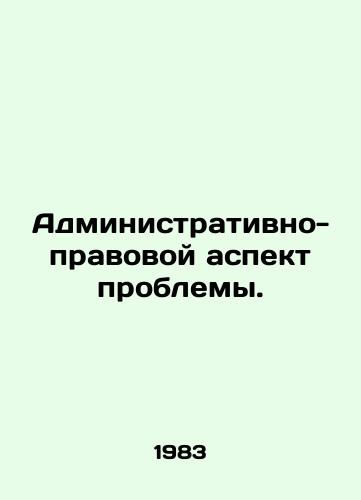 Административно-правовой аспект проблемы.

1983